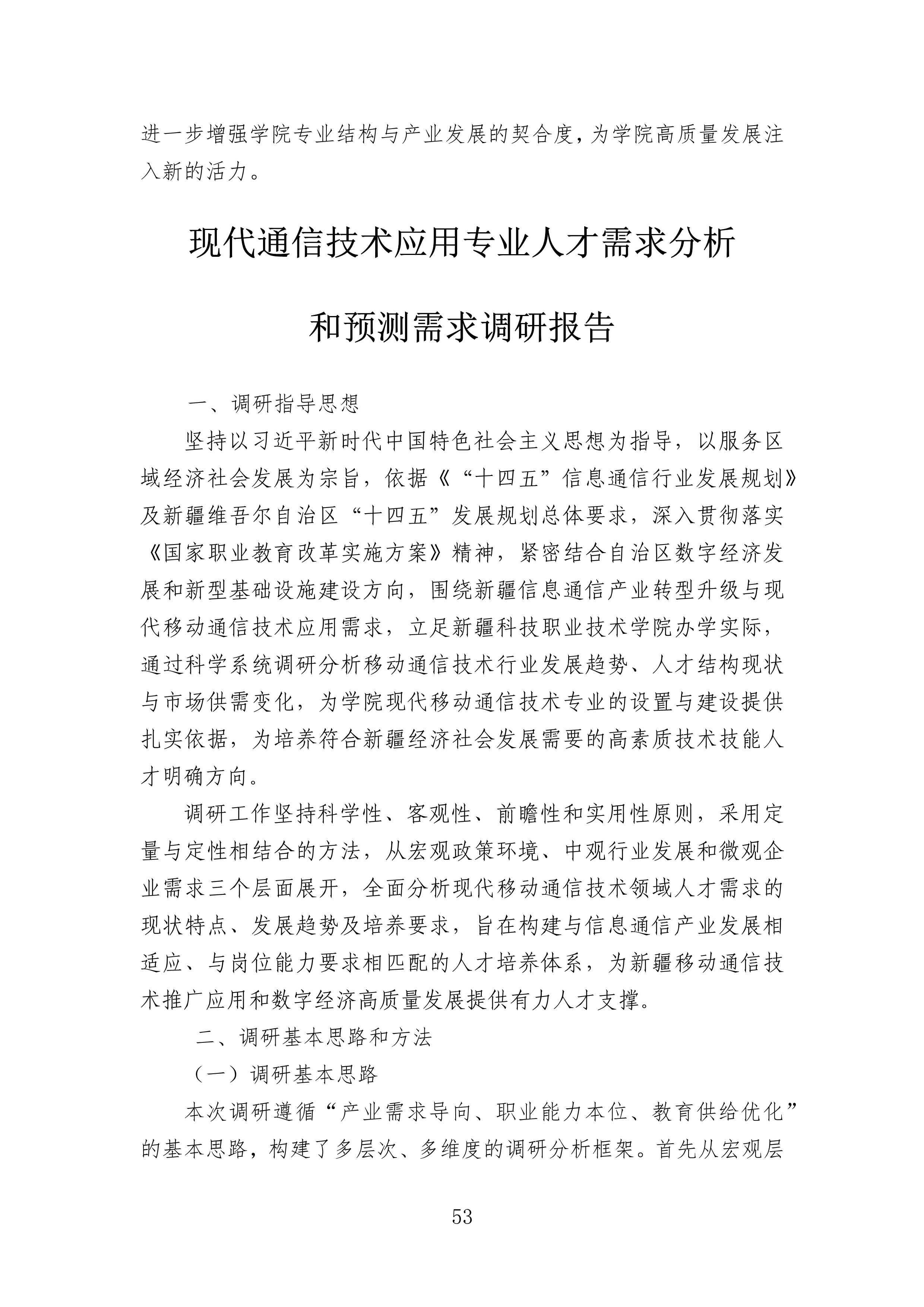 进一步增强学院专业结构与产业发展的契合度，为学院高质量发展注入新的活力。

现代通信技术应用专业人才需求分析

和预测需求调研报告

一、调研指导思想

坚持以习近平新时代中国特色社会主义思想为指导，以服务区域经济社会发展为宗旨，依据《“十四五”信息通信行业发展规划》及新疆维吾尔自治区“十四五”发展规划总体要求，深入贯彻落实《国家职业教育改革实施方案》精神，紧密结合自治区数字经济发展和新型基础设施建设方向，围绕新疆信息通信产业转型升级与现代移动通信技术应用需求，立足新疆科技职业技术学院办学实际，通过科学系统调研分析移动通信技术行业发展趋势、人才结构现状与市场供需变化，为学院现代移动通信技术专业的设置与建设提供扎实依据，为培养符合新疆经济社会发展需要的高素质技术技能人才明确方向。

调研工作坚持科学性、客观性、前瞻性和实用性原则，采用定量与定性相结合的方法，从宏观政策环境、中观行业发展和微观企业需求三个层面展开，全面分析现代移动通信技术领域人才需求的现状特点、发展趋势及培养要求，旨在构建与信息通信产业发展相适应、与岗位能力要求相匹配的人才培养体系，为新疆移动通信技术推广应用和数字经济高质量发展提供有力人才支撑。

二、调研基本思路和方法

（一）调研基本思路

本次调研遵循“产业需求导向、职业能力本位、教育供给优化”的基本思路，构建了多层次、多维度的调研分析框架。首先从宏观层

53